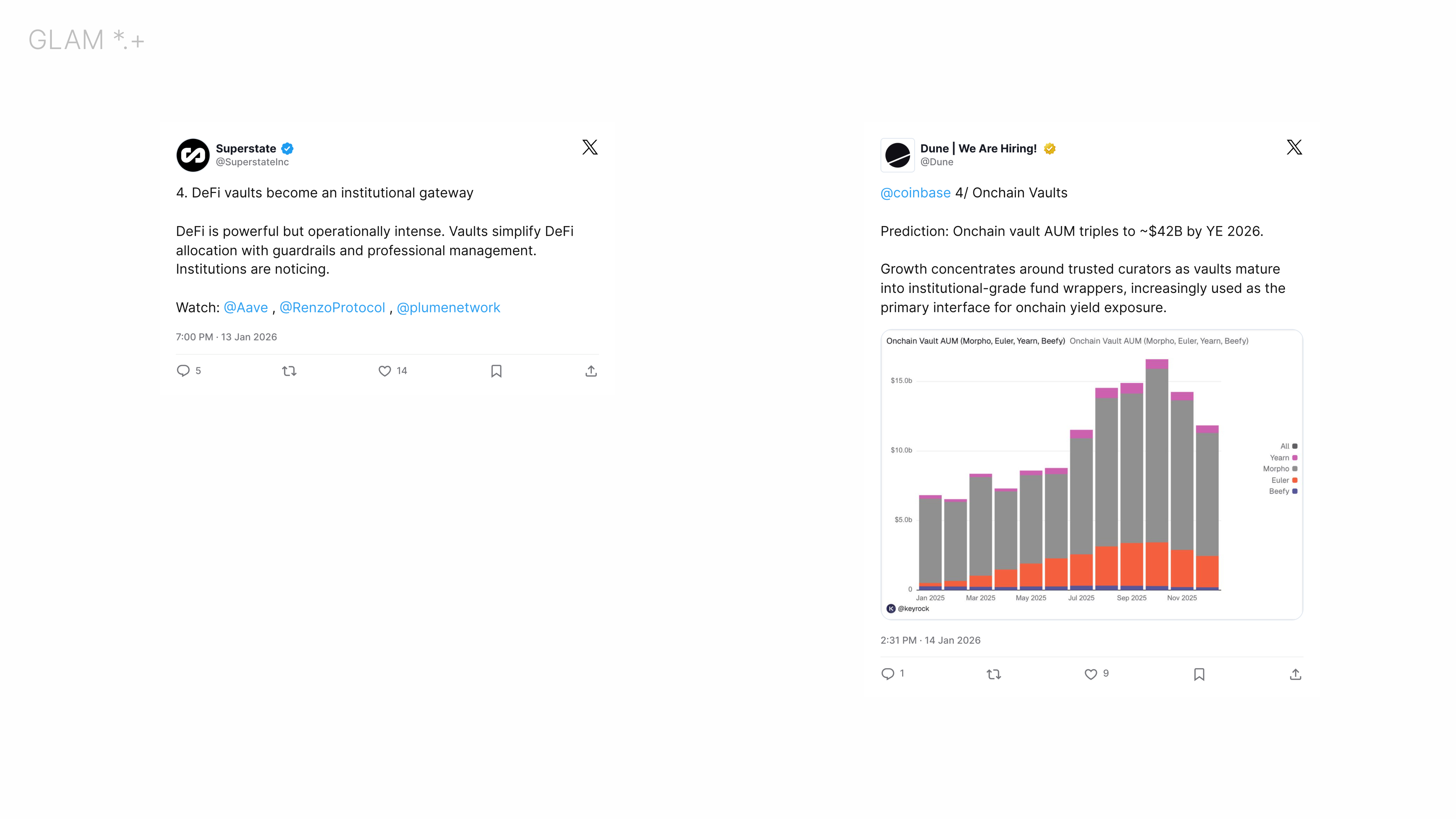 GLAM *.+

Superstate
@SuperstateInc

4. DeFi vaults become an institutional gateway

DeFi is powerful but operationally intense. Vaults simplify DeFi allocation with guardrails and professional management. Institutions are noticing.

Watch: @Aave , @RenzoProtocol , @plumenetwork

7:00 PM · 13 Jan 2026

5 14

Dune | We Are Hiring!
@Dune

@coinbase 4/ Onchain Vaults

Prediction: Onchain vault AUM triples to ~$42B by YE 2026.

Growth concentrates around trusted curators as vaults mature into institutional-grade fund wrappers, increasingly used as the primary interface for onchain yield exposure.

Onchain Vault AUM (Morpho, Euler, Yearn, Beefy) Onchain Vault AUM (Morpho, Euler, Yearn, Beefy)

$15.0b
$10.0b
$5.0b
0

Jan 2025 Mar 2025 May 2025 Jul 2025 Sep 2025 Nov 2025

All
Yearn
Morpho
Euler
Beefy

@keyrock

2:31 PM · 14 Jan 2026

1 9